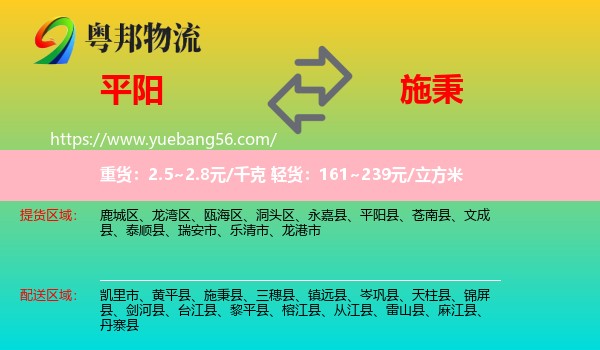 粤邦物流

平阳

施秉

https://www.yuebang56.com/

重货：2.5~2.8元/千克 轻货：161~239元/立方米

提货区域：

鹿城区、龙湾区、瓯海区、洞头区、永嘉县、平阳县、苍南县、文成县、泰顺县、瑞安市、乐清市、龙港市

配送区域：

凯里市、黄平县、施秉县、三穗县、镇远县、岑巩县、天柱县、锦屏县、剑河县、台江县、黎平县、榕江县、从江县、雷山县、麻江县、丹寨县